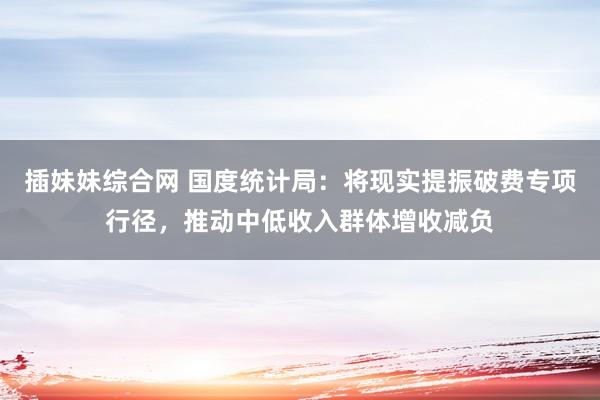 插妹妹综合网 国度统计局：将现实提振破费专项行径，推动中低收入群体增收减负